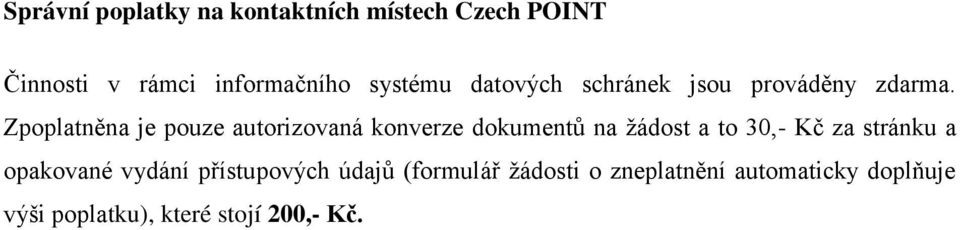 Správní poplatky na kontaktních místech Czech POINT

Činnosti v rámci informačního systému datových schránek jsou prováděny zdarma. Zpoplatněna je pouze autorizovaná konverze dokumentů na žádost a to 30,- Kč za stránku a opakované vydání přístupových údajů (formulář žádosti o zneplatnění automaticky doplňuje výši poplatku), které stojí 200,- Kč.